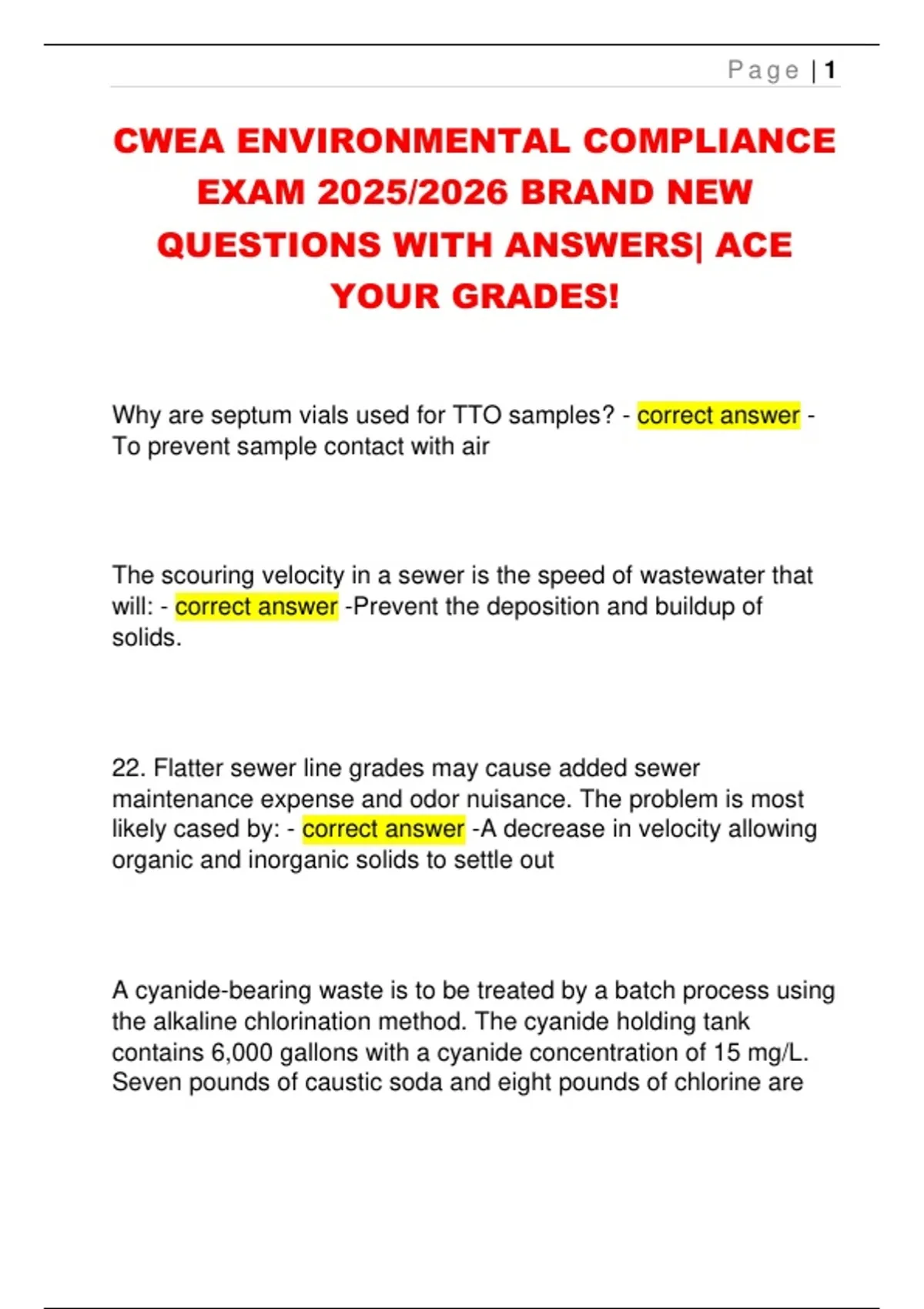 Page | 1

CWEA ENVIRONMENTAL COMPLIANCE EXAM 2025/2026 BRAND NEW QUESTIONS WITH ANSWERS| ACE YOUR GRADES!

Why are septum vials used for TTO samples? - correct answer - To prevent sample contact with air

The scouring velocity in a sewer is the speed of wastewater that will: - correct answer -Prevent the deposition and buildup of solids.

22. Flatter sewer line grades may cause added sewer maintenance expense and odor nuisance. The problem is most likely cased by: - correct answer -A decrease in velocity allowing organic and inorganic solids to settle out

A cyanide-bearing waste is to be treated by a batch process using the alkaline chlorination method. The cyanide holding tank contains 6,000 gallons with a cyanide concentration of 15 mg/L. Seven pounds of caustic soda and eight pounds of chlorine are